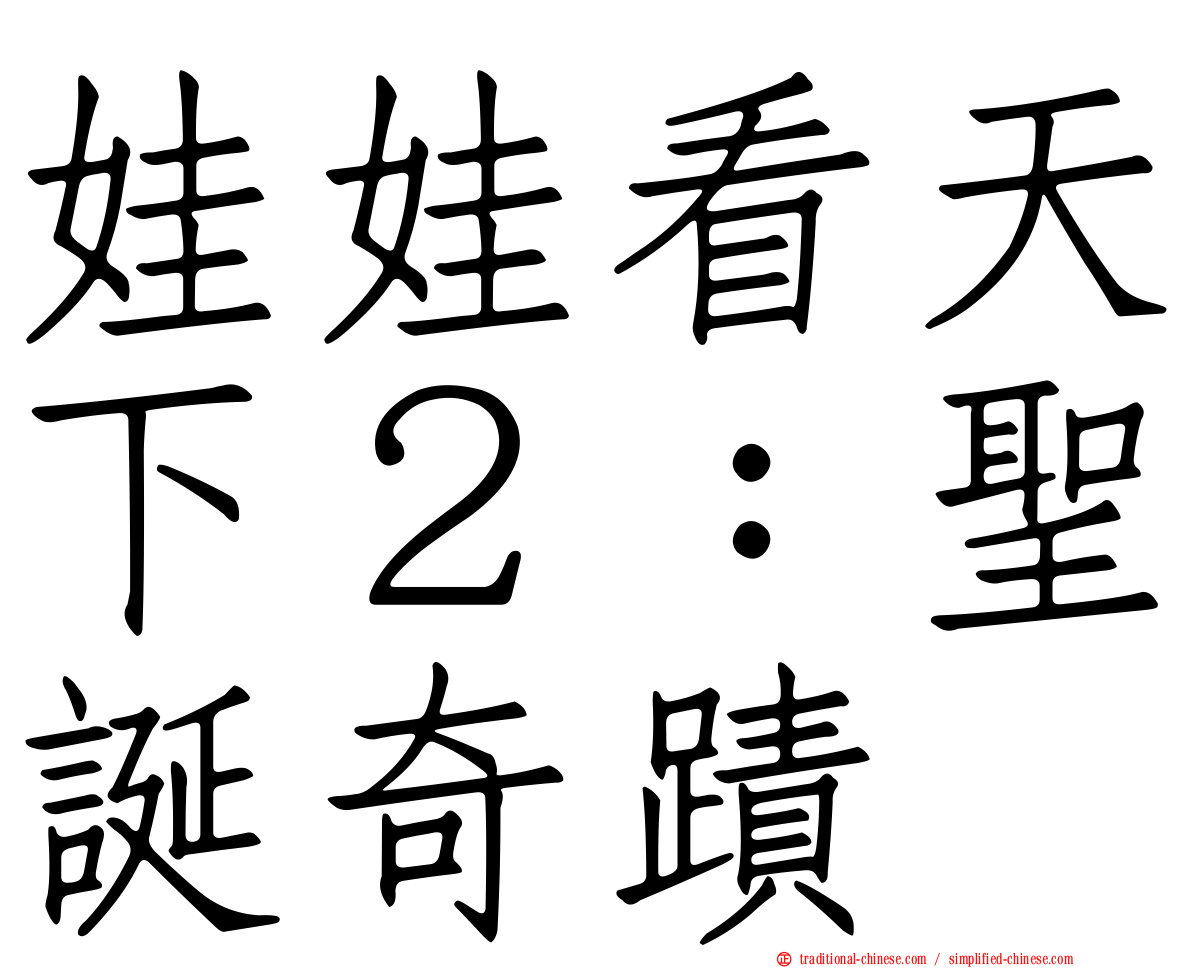 娃娃看天下２：聖誕奇蹟

traditional-chinese.com / simplified-chinese.com